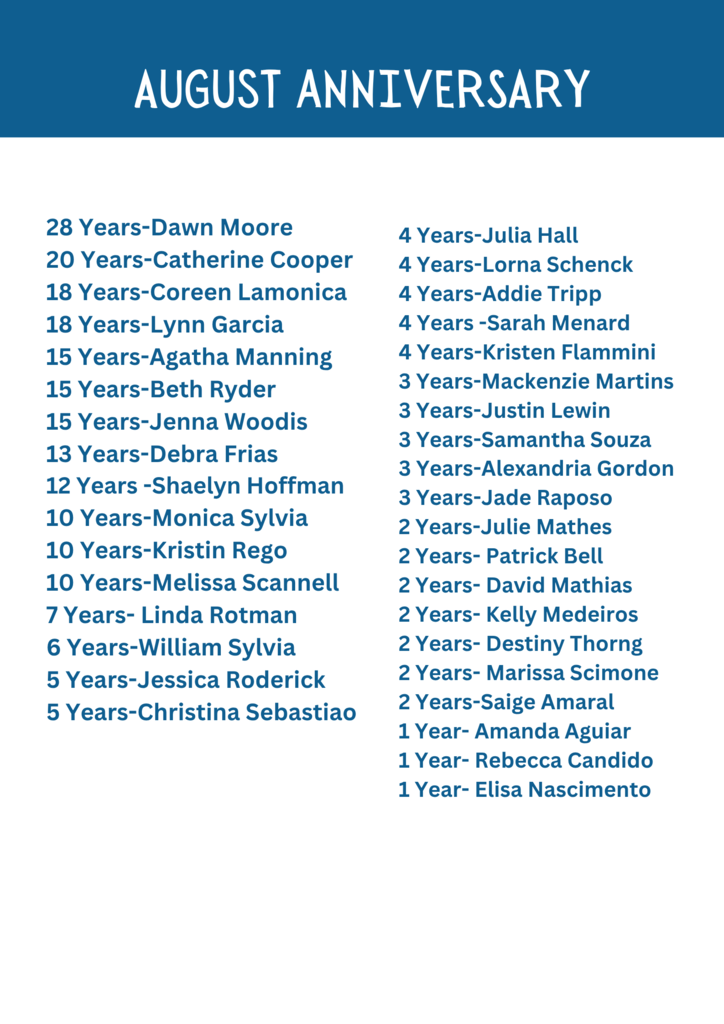 AUGUST ANNIVERSARY

28 Years-Dawn Moore
20 Years-Catherine Cooper
18 Years-Coreen Lamonica
18 Years-Lynn Garcia
15 Years-Agatha Manning
15 Years-Beth Ryder
15 Years-Jenna Woodis
13 Years-Debra Frias
12 Years -Shaelyn Hoffman
10 Years-Monica Sylvia
10 Years-Kristin Rego
10 Years-Melissa Scannell
7 Years- Linda Rotman
6 Years-William Sylvia
5 Years-Jessica Roderick
5 Years-Christina Sebastiao

4 Years-Julia Hall
4 Years-Lorna Schenck
4 Years-Addie Tripp
4 Years -Sarah Menard
4 Years-Kristen Flammini
3 Years-Mackenzie Martins
3 Years-Justin Lewin
3 Years-Samantha Souza
3 Years-Alexandria Gordon
3 Years-Jade Raposo
2 Years-Julie Mathes
2 Years- Patrick Bell
2 Years- David Mathias
2 Years- Kelly Medeiros
2 Years- Destiny Thorng
2 Years- Marissa Scimone
2 Years-Saige Amaral
1 Year- Amanda Aguiar
1 Year- Rebecca Candido
1 Year- Elisa Nascimento